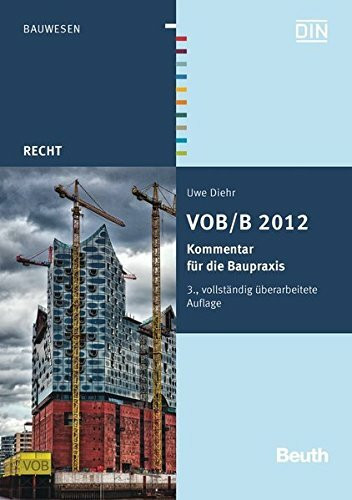 BAUWESEN

DIN

RECHT

Uwe Diehr

VOB/B 2012

Kommentar für die Baupraxis

3., vollständig überarbeitete Auflage

VOB

Beuth